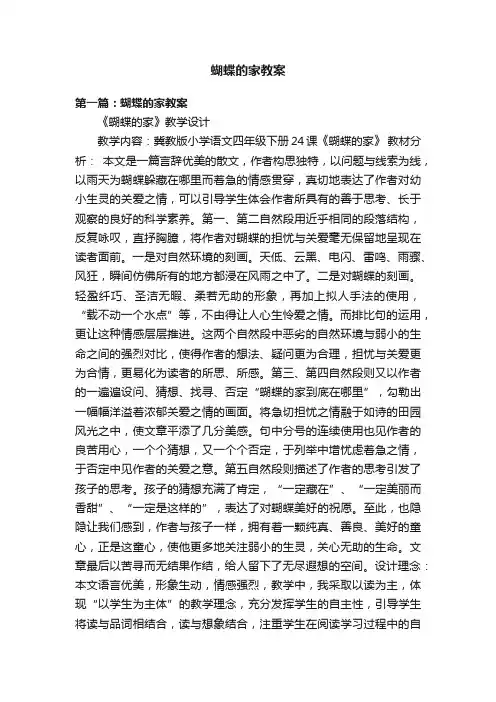 蝴蝶的家教案

第一篇：蝴蝶的家教案

《蝴蝶的家》教学设计

教学内容：冀教版小学语文四年级下册 24 课《蝴蝶的家》 教材分析： 本文是一篇言辞优美的散文，作者构思独特，以问题与线索为线，以雨天为蝴蝶躲藏在哪里而着急的情感贯穿，真切地表达了作者对幼小生灵的关爱之情，可以引导学生体会作者所具有的善于思考、长于观察的良好的科学素养。第一、第二自然段用近乎相同的段落结构，反复咏叹，直抒胸臆，将作者对蝴蝶的担忧与关爱毫无保留地呈现在读者面前。一是对自然环境的刻画。天低、云黑、电闪、雷鸣、雨骤、风狂，瞬间仿佛所有的地方都浸在风雨之中了。二是对蝴蝶的刻画。轻盈纤巧、圣洁无暇、柔若无助的形象，再加上拟人手法的使用，“载不动一个水点”等，不由得让人心生怜爱之情。而排比句的运用，更让这种情感层层推进。这两个自然段中恶劣的自然环境与弱小的生命之间的强烈对比，使得作者的想法、疑问更为合理，担忧与关爱更为合情，更易化为读者的所思、所感。第三、第四自然段则又以作者的一遍遍设问、猜想、找寻、否定“蝴蝶的家到底在哪里”，勾勒出一幅幅洋溢着浓郁关爱之情的画面。将急切担忧之情融于如诗的田园风光之中，使文章平添了几分美感。句中分号的连续使用也见作者的良苦用心，一个个猜想，又一个个否定，于列举中增忧虑着急之情，于否定中见作者的关爱之意。第五自然段则描述了作者的思考引发了孩子的思考。孩子的猜想充满了肯定，“一定藏在”、“一定美丽而香甜”、“一定是这样的”，表达了对蝴蝶美好的祝愿。至此，也隐隐让我们感到，作者与孩子一样，拥有着一颗纯真、善良、美好的童心，正是这童心，使他更多地关注弱小的生灵，关心无助的生命。文章最后以苦寻而无结果作结，给人留下了无尽遐想的空间。设计理念：本文语言优美，形象生动，情感强烈，教学中，我采取以读为主，体现“以学生为主体”的教学理念，充分发挥学生的自主性，引导学生将读与品词相结合，读与想象结合，注重学生在阅读学习过程中的自